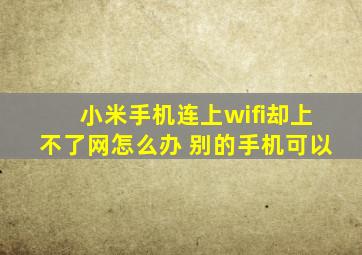 小米手机连上wifi却上不了网怎么办 别的手机可以